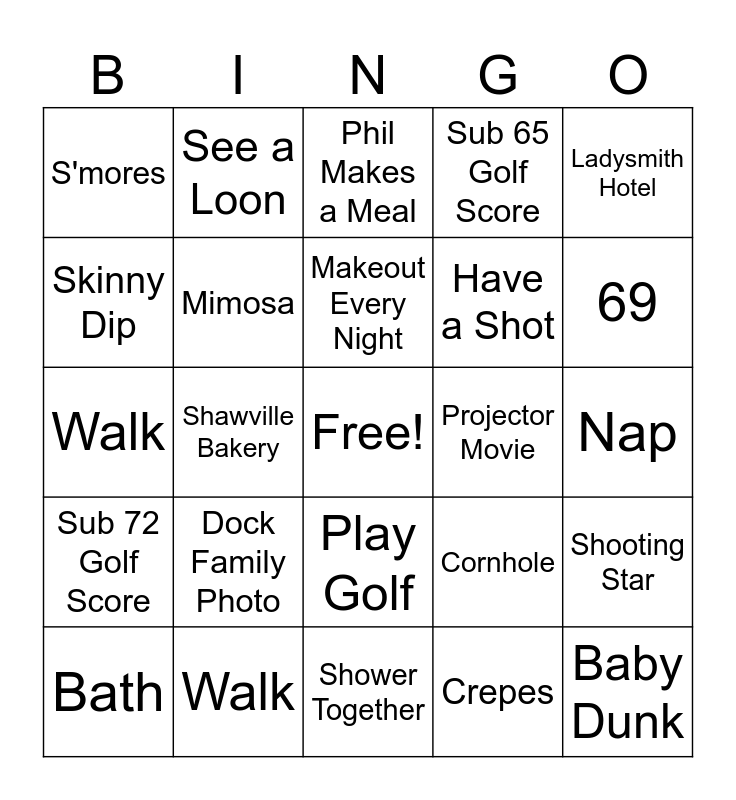 | B | I | N | G | O |
|---|---|---|---|---|
| S'mores | See a Loon | Phil Makes a Meal | Sub 65 Golf Score | Ladysmith Hotel |
| Skinny Dip | Mimosa | Makeout Every Night | Have a Shot | 69 |
| Walk | Shawville Bakery | Free! | Projector Movie | Nap |
| Sub 72 Golf Score | Dock Family Photo | Play Golf | Cornhole | Shooting Star |
| Bath | Walk | Shower Together | Crepes | Baby Dunk |